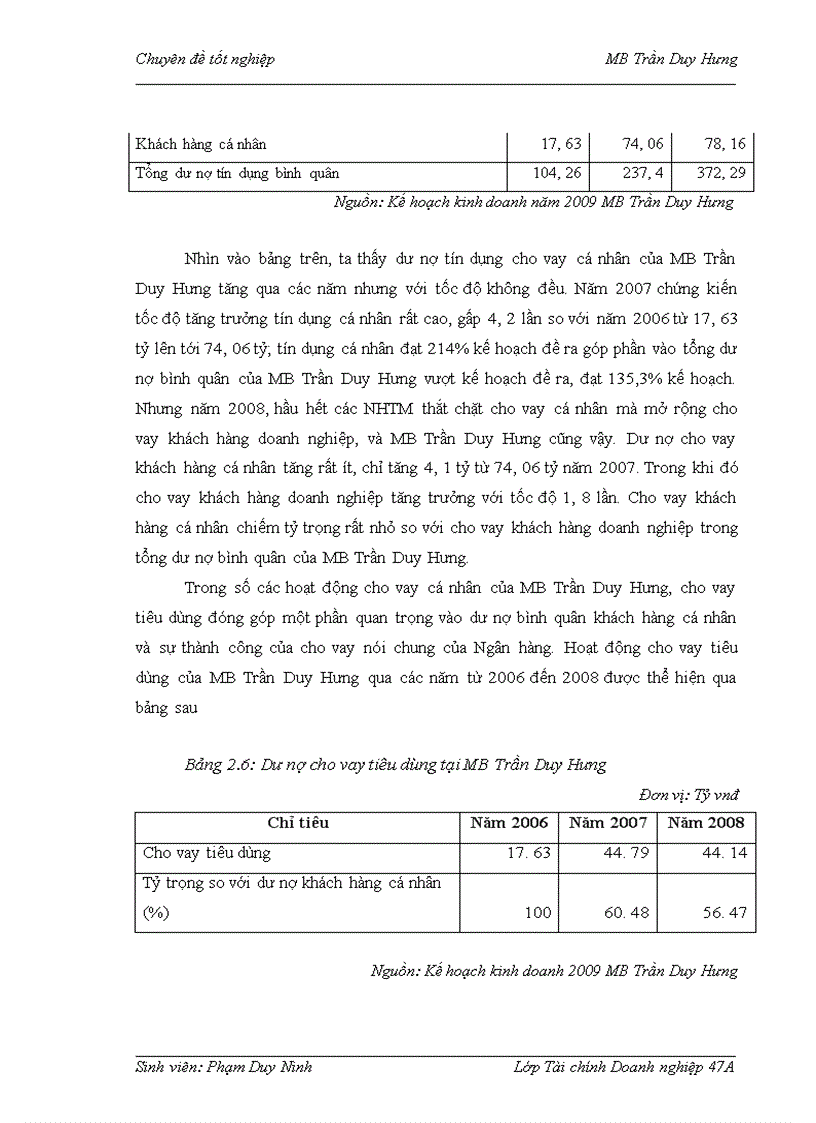 Chuyên đề tốt nghiệp MB Trần Duy Hưng

| Khách hàng cá nhân | 17, 63 | 74, 06 | 78, 16 |
|---|---|---|---|
| Tổng dư nợ tín dụng bình quân | 104, 26 | 237, 4 | 372, 29 |

Nguồn: Kế hoạch kinh doanh năm 2009 MB Trần Duy Hưng

Nhìn vào bảng trên, ta thấy dư nợ tín dụng cho vay cá nhân của MB Trần Duy Hưng tăng qua các năm nhưng với tốc độ không đều. Năm 2007 chứng kiến tốc độ tăng trưởng tín dụng cá nhân rất cao, gấp 4, 2 lần so với năm 2006 từ 17, 63 tỷ lên tới 74, 06 tỷ; tín dụng cá nhân đạt 214% kế hoạch đề ra góp phần vào tổng dư nợ bình quân của MB Trần Duy Hưng vượt kế hoạch đề ra, đạt 135,3% kế hoạch. Nhưng năm 2008, hầu hết các NHTM thắt chặt cho vay cá nhân mà mở rộng cho vay khách hàng doanh nghiệp, và MB Trần Duy Hưng cũng vậy. Dư nợ cho vay khách hàng cá nhân tăng rất ít, chỉ tăng 4, 1 tỷ từ 74, 06 tỷ năm 2007. Trong khi đó cho vay khách hàng doanh nghiệp tăng trưởng với tốc độ 1, 8 lần. Cho vay khách hàng cá nhân chiếm tỷ trọng rất nhỏ so với cho vay khách hàng doanh nghiệp trong tổng dư nợ bình quân của MB Trần Duy Hưng.

Trong số các hoạt động cho vay cá nhân của MB Trần Duy Hưng, cho vay tiêu dùng đóng góp một phần quan trọng vào dư nợ bình quân khách hàng cá nhân và sự thành công của cho vay nói chung của Ngân hàng. Hoạt động cho vay tiêu dùng của MB Trần Duy Hưng qua các năm từ 2006 đến 2008 được thể hiện qua bảng sau

Bảng 2.6: Dư nợ cho vay tiêu dùng tại MB Trần Duy Hưng

Đơn vị: Tỷ vnđ

| Chỉ tiêu | Năm 2006 | Năm 2007 | Năm 2008 |
|---|---|---|---|
| Cho vay tiêu dùng | 17. 63 | 44. 79 | 44. 14 |
| Tỷ trọng so với dư nợ khách hàng cá nhân (%) | 100 | 60. 48 | 56. 47 |

Nguồn: Kế hoạch kinh doanh 2009 MB Trần Duy Hưng

Sinh viên: Phạm Duy Ninh Lớp Tài chính Doanh nghiệp 47A